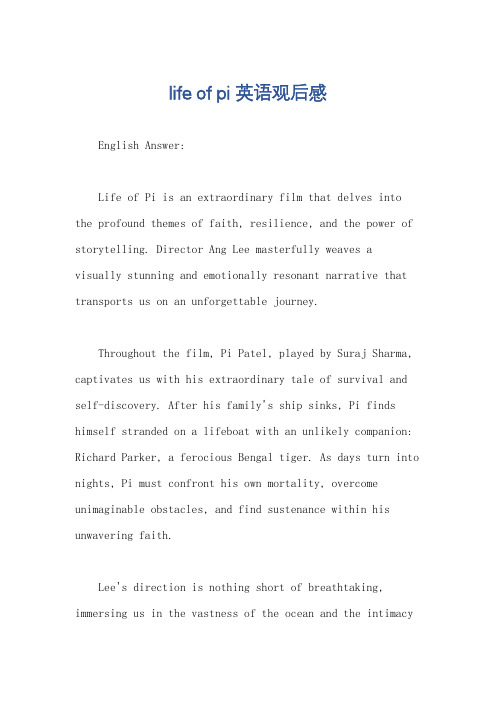 life of pi 英语观后感

English Answer:

Life of Pi is an extraordinary film that delves into the profound themes of faith, resilience, and the power of storytelling. Director Ang Lee masterfully weaves a visually stunning and emotionally resonant narrative that transports us on an unforgettable journey.

Throughout the film, Pi Patel, played by Suraj Sharma, captivates us with his extraordinary tale of survival and self-discovery. After his family's ship sinks, Pi finds himself stranded on a lifeboat with an unlikely companion: Richard Parker, a ferocious Bengal tiger. As days turn into nights, Pi must confront his own mortality, overcome unimaginable obstacles, and find sustenance within his unwavering faith.

Lee's direction is nothing short of breathtaking, immersing us in the vastness of the ocean and the intimacy